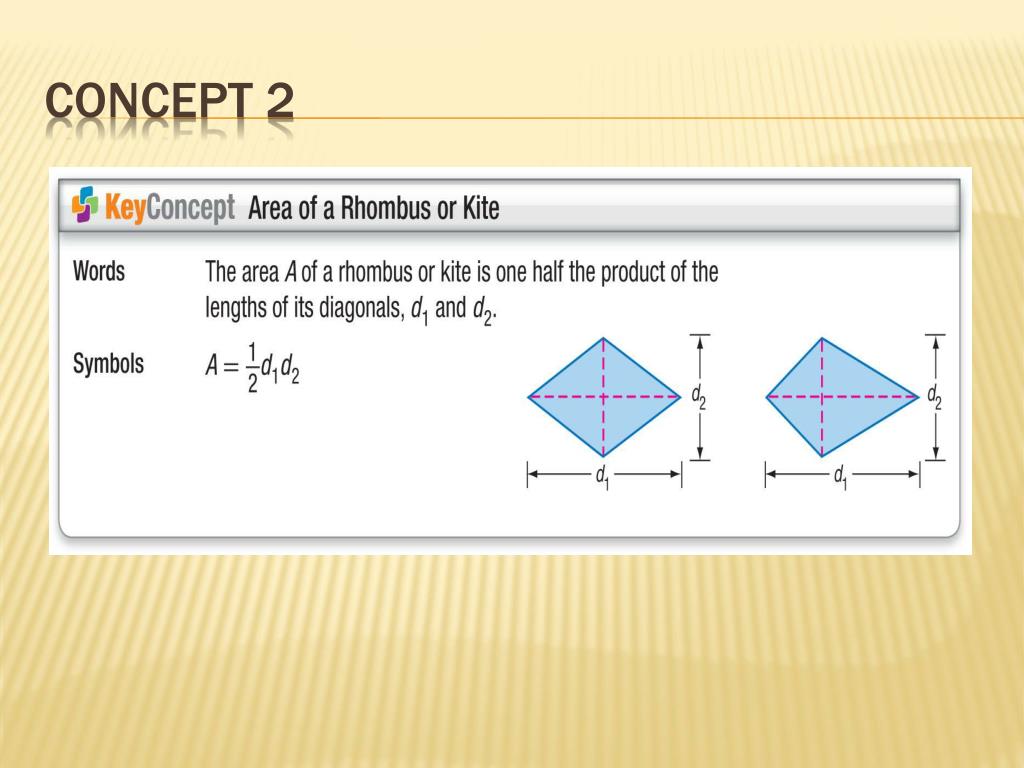 CONCEPT 2

KeyConcept Area of a Rhombus or Kite

Words The area $A$ of a rhombus or kite is one half the product of the lengths of its diagonals, $d_1$ and $d_2$.

Symbols $A = \frac{1}{2}d_1d_2$

$d_2$

$d_1$

$d_2$

$d_1$